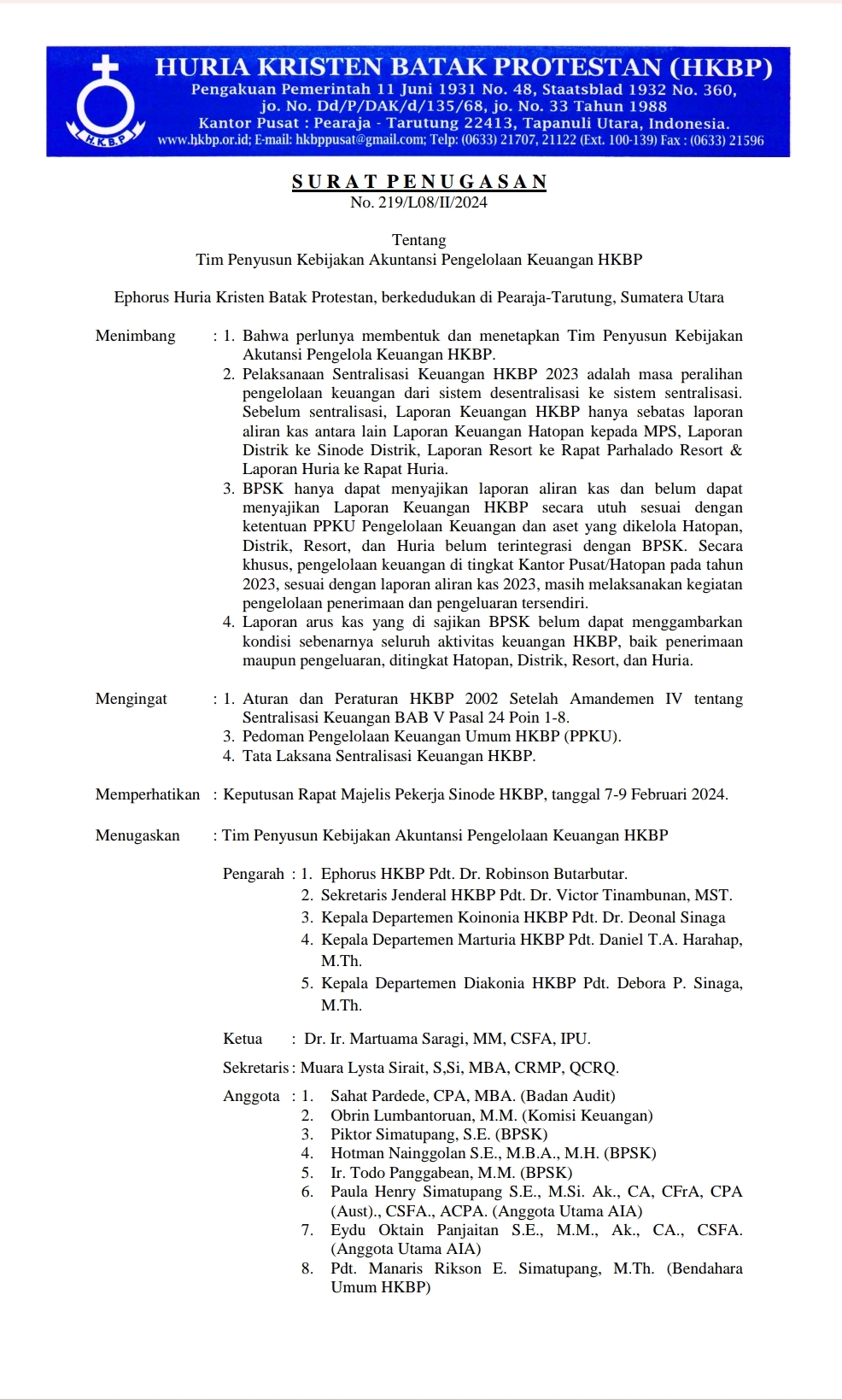 H.K.B.P

HURIA KRISTEN BATAK PROTESTAN (HKBP)
Pengakuan Pemerintah 11 Juni 1931 No. 48, Staatsblad 1932 No. 360, jo. No. Dd/P/DAK/d/135/68, jo. No. 33 Tahun 1988
Kantor Pusat : Pearaja - Tarutung 22413, Tapanuli Utara, Indonesia.
www.hkbp.or.id; E-mail: hkbppusat@gmail.com; Telp: (0633) 21707, 21122 (Ext. 100-139) Fax : (0633) 21596

SURAT PENUGASAN
No. 219/L08/II/2024

Tentang
Tim Penyusun Kebijakan Akuntansi Pengelolaan Keuangan HKBP

Ephorus Huria Kristen Batak Protestan, berkedudukan di Pearaja-Tarutung, Sumatera Utara

Menimbang : 1. Bahwa perlunya membentuk dan menetapkan Tim Penyusun Kebijakan Akutansi Pengelola Keuangan HKBP.
2. Pelaksanaan Sentralisasi Keuangan HKBP 2023 adalah masa peralihan pengelolaan keuangan dari sistem desentralisasi ke sistem sentralisasi. Sebelum sentralisasi, Laporan Keuangan HKBP hanya sebatas laporan aliran kas antara lain Laporan Keuangan Hatopan kepada MPS, Laporan Distrik ke Sinode Distrik, Laporan Resort ke Rapat Parhalado Resort & Laporan Huria ke Rapat Huria.
3. BPSK hanya dapat menyajikan laporan aliran kas dan belum dapat menyajikan Laporan Keuangan HKBP secara utuh sesuai dengan ketentuan PPKU Pengelolaan Keuangan dan aset yang dikelola Hatopan, Distrik, Resort, dan Huria belum terintegrasi dengan BPSK. Secara khusus, pengelolaan keuangan di tingkat Kantor Pusat/Hatopan pada tahun 2023, sesuai dengan laporan aliran kas 2023, masih melaksanakan kegiatan pengelolaan penerimaan dan pengeluaran tersendiri.
4. Laporan arus kas yang di sajikan BPSK belum dapat menggambarkan kondisi sebenarnya seluruh aktivitas keuangan HKBP, baik penerimaan maupun pengeluaran, ditingkat Hatopan, Distrik, Resort, dan Huria.

Mengingat : 1. Aturan dan Peraturan HKBP 2002 Setelah Amandemen IV tentang Sentralisasi Keuangan BAB V Pasal 24 Poin 1-8.
3. Pedoman Pengelolaan Keuangan Umum HKBP (PPKU).
4. Tata Laksana Sentralisasi Keuangan HKBP.

Memperhatikan : Keputusan Rapat Majelis Pekerja Sinode HKBP, tanggal 7-9 Februari 2024.

Menugaskan : Tim Penyusun Kebijakan Akuntansi Pengelolaan Keuangan HKBP

Pengarah : 1. Ephorus HKBP Pdt. Dr. Robinson Butarbutar.
2. Sekretaris Jenderal HKBP Pdt. Dr. Victor Tinambunan, MST.
3. Kepala Departemen Koinonia HKBP Pdt. Dr. Deonal Sinaga
4. Kepala Departemen Marturia HKBP Pdt. Daniel T.A. Harahap, M.Th.
5. Kepala Departemen Diakonia HKBP Pdt. Debora P. Sinaga, M.Th.

Ketua : Dr. Ir. Martuama Saragi, MM, CSFA, IPU.

Sekretaris : Muara Lysta Sirait, S,Si, MBA, CRMP, QCRQ.

Anggota : 1. Sahat Pardede, CPA, MBA. (Badan Audit)
2. Obrin Lumbantoruan, M.M. (Komisi Keuangan)
3. Piktor Simatupang, S.E. (BPSK)
4. Hotman Nainggolan S.E., M.B.A., M.H. (BPSK)
5. Ir. Todo Panggabean, M.M. (BPSK)
6. Paula Henry Simatupang S.E., M.Si. Ak., CA, CFrA, CPA (Aust)., CSFA., ACPA. (Anggota Utama AIA)
7. Eydu Oktain Panjaitan S.E., M.M., Ak., CA., CSFA. (Anggota Utama AIA)
8. Pdt. Manaris Rikson E. Simatupang, M.Th. (Bendahara Umum HKBP)